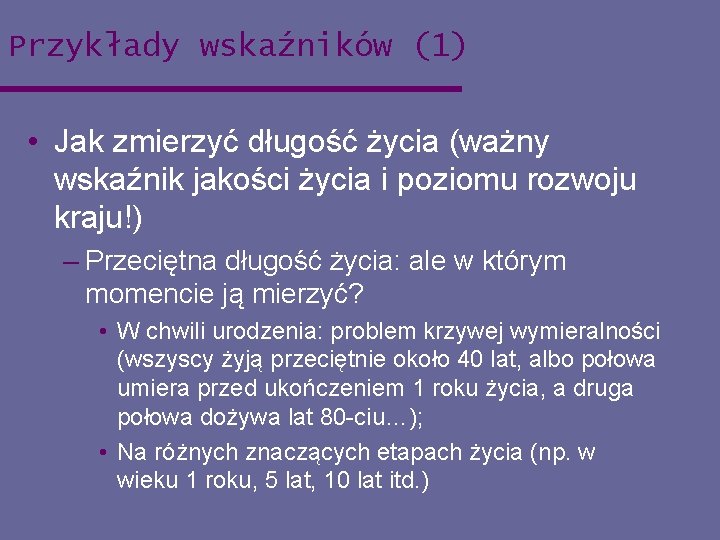 Przykłady wskaźników (1)

• Jak zmierzyć długość życia (ważny wskaźnik jakości życia i poziomu rozwoju kraju!)

– Przeciętna długość życia: ale w którym momencie ją mierzyć?

• W chwili urodzenia: problem krzywej wymieralności (wszyscy żyją przeciętnie około 40 lat, albo połowa umiera przed ukończeniem 1 roku życia, a druga połowa dożywa lat 80-ciu...);

• Na różnych znaczących etapach życia (np. w wieku 1 roku, 5 lat, 10 lat itd.)